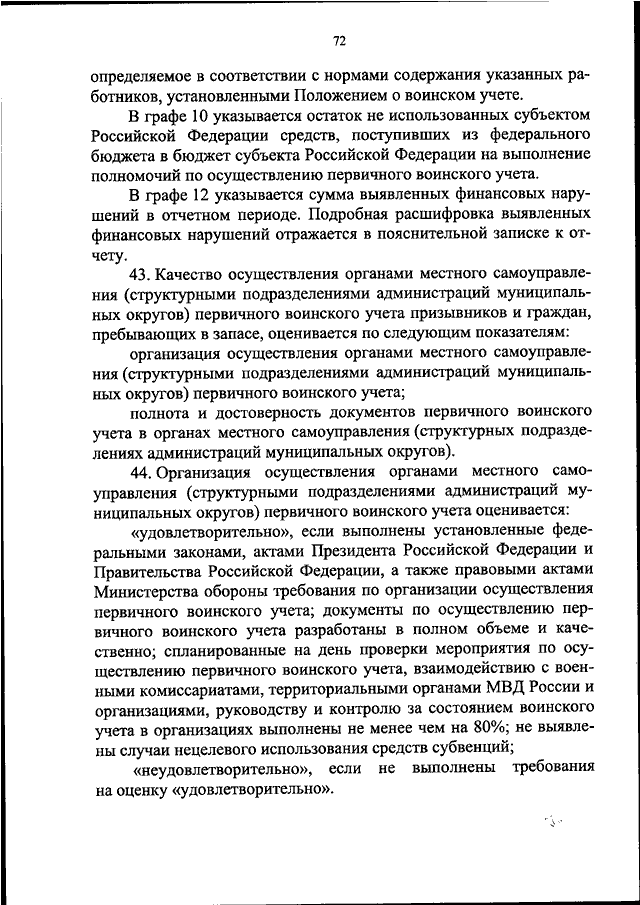 72

определяемое в соответствии с нормами содержания указанных работников, установленными Положением о воинском учете.

В графе 10 указывается остаток не использованных субъектом Российской Федерации средств, поступивших из федерального бюджета в бюджет субъекта Российской Федерации на выполнение полномочий по осуществлению первичного воинского учета.

В графе 12 указывается сумма выявленных финансовых нарушений в отчетном периоде. Подробная расшифровка выявленных финансовых нарушений отражается в пояснительной записке к отчету.

43. Качество осуществления органами местного самоуправления (структурными подразделениями администраций муниципальных округов) первичного воинского учета призывников и граждан, пребывающих в запасе, оценивается по следующим показателям:

организация осуществления органами местного самоуправления (структурными подразделениями администраций муниципальных округов) первичного воинского учета;

полнота и достоверность документов первичного воинского учета в органах местного самоуправления (структурных подразделениях администраций муниципальных округов).

44. Организация осуществления органами местного самоуправления (структурными подразделениями администраций муниципальных округов) первичного воинского учета оценивается:

«удовлетворительно», если выполнены установленные федеральными законами, актами Президента Российской Федерации и Правительства Российской Федерации, а также правовыми актами Министерства обороны требования по организации осуществления первичного воинского учета; документы по осуществлению первичного воинского учета разработаны в полном объеме и качественно; спланированные на день проверки мероприятия по осуществлению первичного воинского учета, взаимодействию с военными комиссариатами, территориальными органами МВД России и организациями, руководству и контролю за состоянием воинского учета в организациях выполнены не менее чем на 80%; не выявлены случаи нецелевого использования средств субвенций;

«неудовлетворительно», если не выполнены требования на оценку «удовлетворительно».